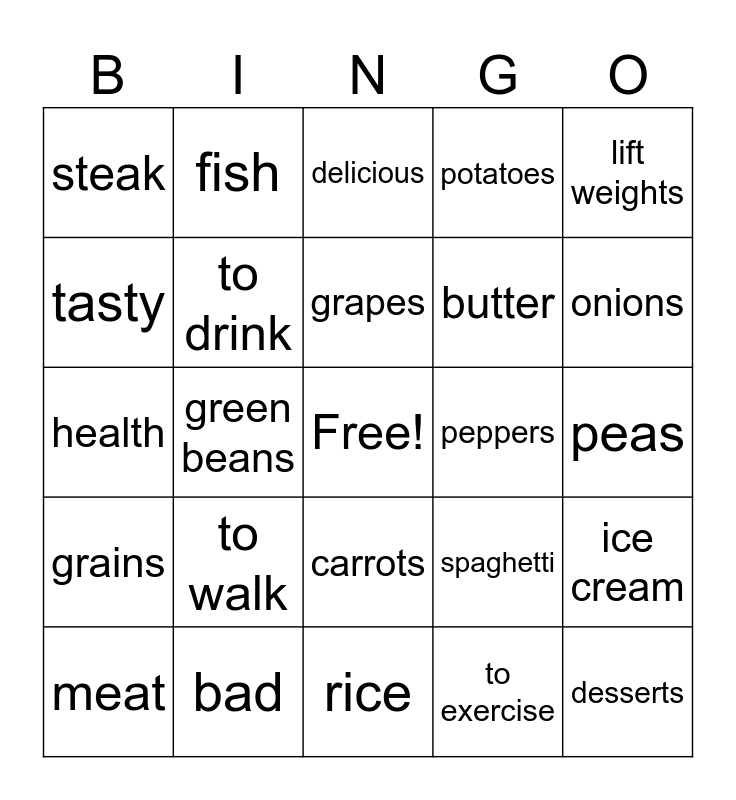 | B | I | N | G | O |
|---|---|---|---|---|
| steak | fish | delicious | potatoes | lift weights |
| tasty | to drink | grapes | butter | onions |
| health | green beans | Free! | peppers | peas |
| grains | to walk | carrots | spaghetti | ice cream |
| meat | bad | rice | to exercise | desserts |